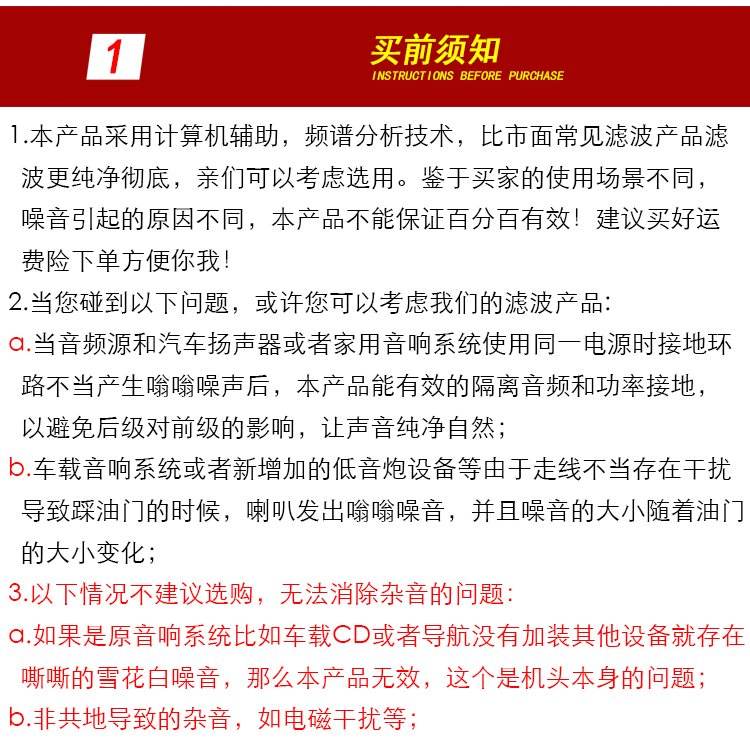 1

买前须知
INSTRUCTIONS BEFORE PURCHASE

1.本产品采用计算机辅助，频谱分析技术，比市面常见滤波产品滤波更纯净彻底，亲们可以考虑选用。鉴于买家的使用场景不同，噪音引起的原因不同，本产品不能保证百分百有效！建议买好运费险下单方便你我！

2.当您碰到以下问题，或许您可以考虑我们的滤波产品：

a.当音频源和汽车扬声器或者家用音响系统使用同一电源时接地环路不当产生嗡嗡噪声后，本产品能有效的隔离音频和功率接地，以避免后级对前级的影响，让声音纯净自然；

b.车载音响系统或者新增加的低音炮设备等由于走线不当存在干扰导致踩油门的时候，喇叭发出嗡嗡噪音，并且噪音的大小随着油门的大小变化；

3.以下情况不建议选购，无法消除杂音的问题：

a.如果是原音响系统比如车载CD或者导航没有加装其他设备就存在嘶嘶的雪花白噪音，那么本产品无效，这个是机头本身的问题；

b.非共地导致的杂音，如电磁干扰等；